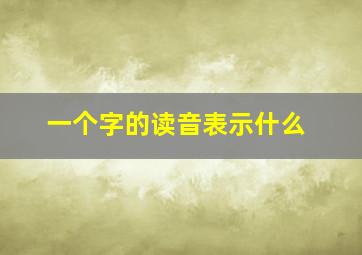 一个字的读音表示什么